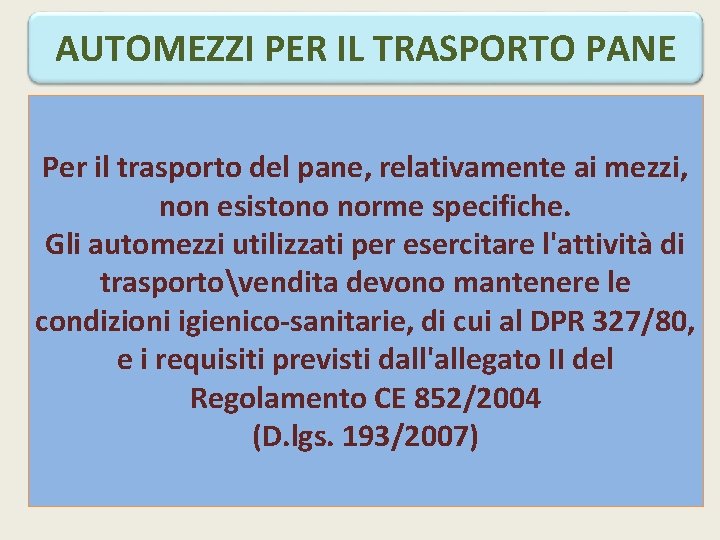 AUTOMEZZI PER IL TRASPORTO PANE

Per il trasporto del pane, relativamente ai mezzi, non esistono norme specifiche.
Gli automezzi utilizzati per esercitare l'attività di trasporto\vendita devono mantenere le condizioni igienico-sanitarie, di cui al DPR 327/80, e i requisiti previsti dall'allegato II del Regolamento CE 852/2004
(D.lgs. 193/2007)